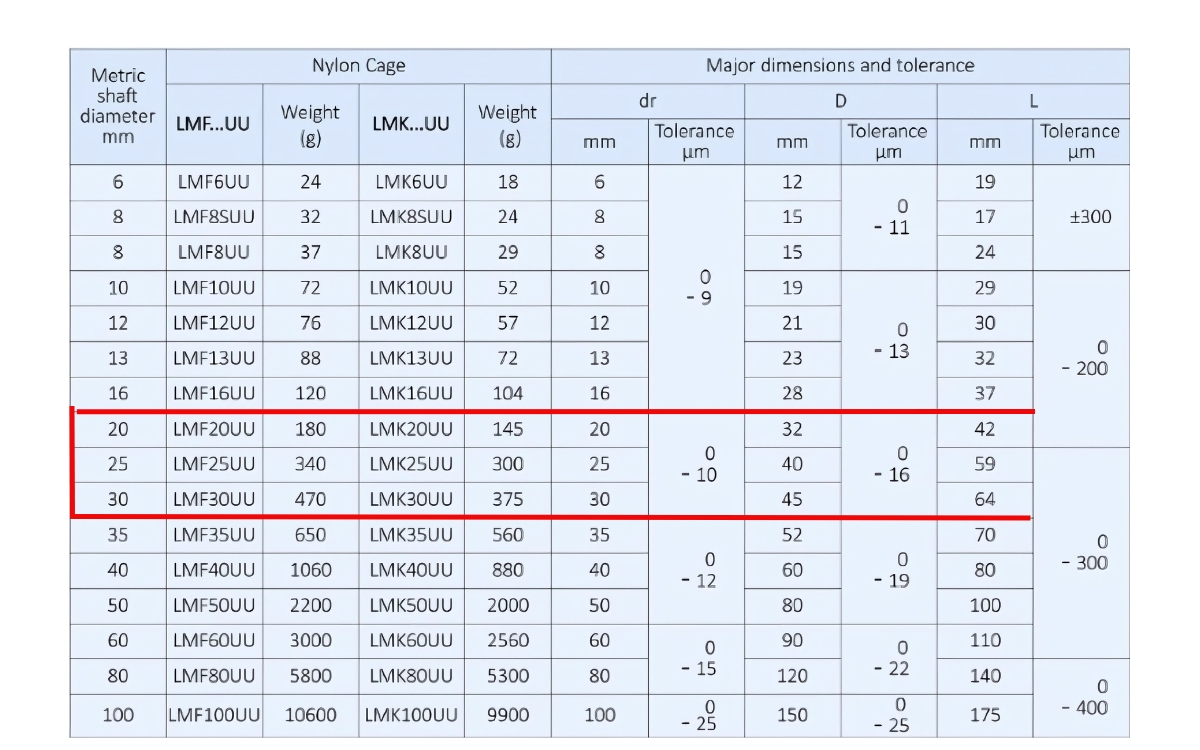 | Metric shaft diameter mm | Nylon Cage | | | | Major dimensions and tolerance | | | | | |
|---|---|---|---|---|---|---|---|---|---|---|
| | LMF...UU | Weight (g) | LMK...UU | Weight (g) | dr | | D | | L | |
| | | | | | mm | Tolerance µm | mm | Tolerance µm | mm | Tolerance µm |
| 6 | LMF6UU | 24 | LMK6UU | 18 | 6 | 0 - 9 | 12 | 0 - 11 | 19 | ±300 |
| 8 | LMF8SUU | 32 | LMK8SUU | 24 | 8 | | 15 | | 17 | |
| 8 | LMF8UU | 37 | LMK8UU | 29 | 8 | | 15 | | 24 | |
| 10 | LMF10UU | 72 | LMK10UU | 52 | 10 | | 19 | 0 - 13 | 29 | 0 - 200 |
| 12 | LMF12UU | 76 | LMK12UU | 57 | 12 | | 21 | | 30 | |
| 13 | LMF13UU | 88 | LMK13UU | 72 | 13 | | 23 | | 32 | |
| 16 | LMF16UU | 120 | LMK16UU | 104 | 16 | | 28 | | 37 | |
| 20 | LMF20UU | 180 | LMK20UU | 145 | 20 | 0 - 10 | 32 | 0 - 16 | 42 | |
| 25 | LMF25UU | 340 | LMK25UU | 300 | 25 | | 40 | | 59 | 0 - 300 |
| 30 | LMF30UU | 470 | LMK30UU | 375 | 30 | | 45 | | 64 | |
| 35 | LMF35UU | 650 | LMK35UU | 560 | 35 | 0 - 12 | 52 | 0 - 19 | 70 | |
| 40 | LMF40UU | 1060 | LMK40UU | 880 | 40 | | 60 | | 80 | |
| 50 | LMF50UU | 2200 | LMK50UU | 2000 | 50 | | 80 | | 100 | |
| 60 | LMF60UU | 3000 | LMK60UU | 2560 | 60 | 0 - 15 | 90 | 0 - 22 | 110 | |
| 80 | LMF80UU | 5800 | LMK80UU | 5300 | 80 | | 120 | | 140 | 0 - 400 |
| 100 | LMF100UU | 10600 | LMK100UU | 9900 | 100 | 0 - 25 | 150 | 0 - 25 | 175 | |